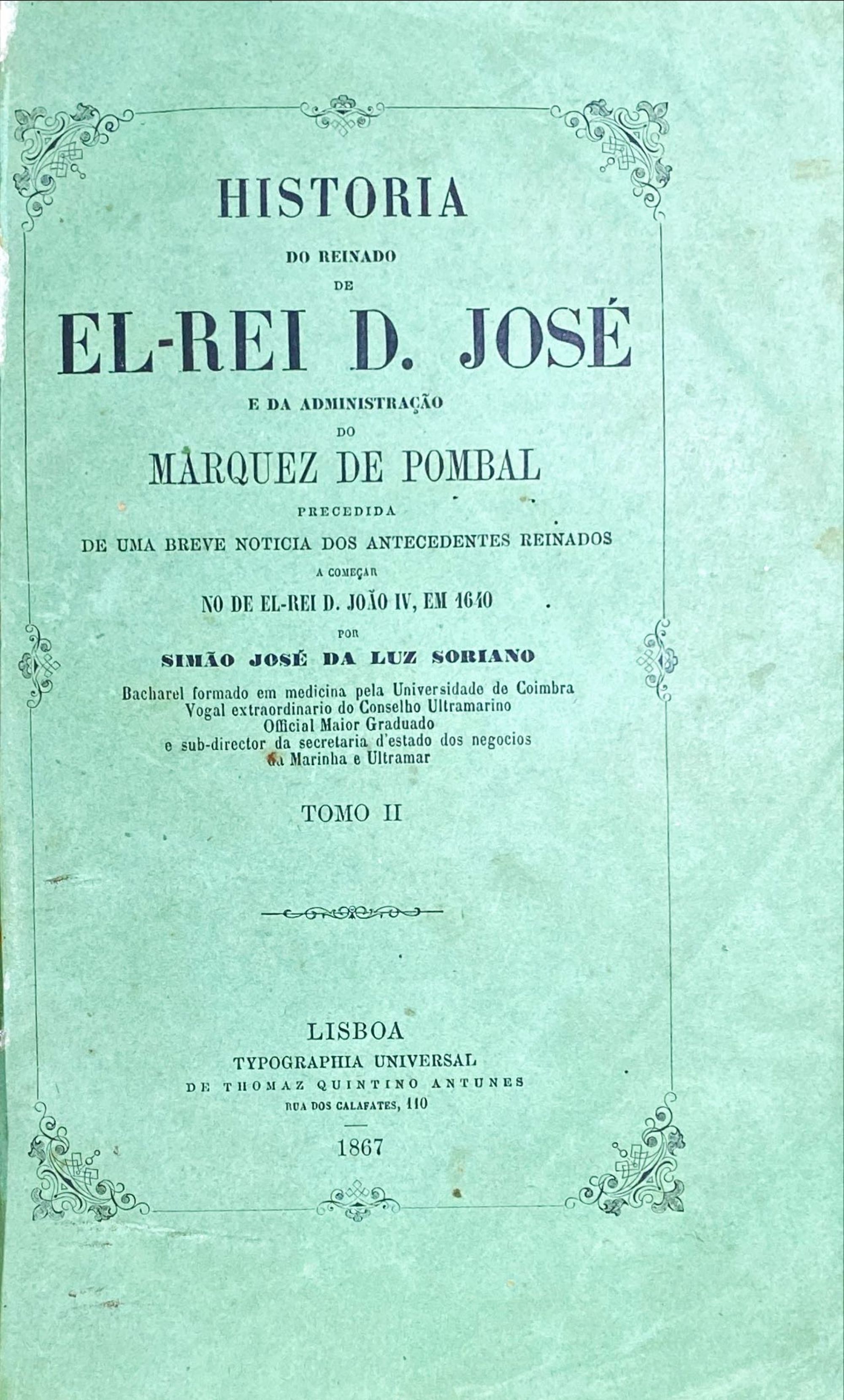 HISTORIA
DO REINADO
DE
EL-REI D. JOSÉ
E DA ADMINISTRAÇÃO
DO
MARQUEZ DE POMBAL
PRECEDIDA
DE UMA BREVE NOTICIA DOS ANTECEDENTES REINADOS
A COMEÇAR
NO DE EL-REI D. JOÃO IV, EM 1640
POR
SIMÃO JOSÉ DA LUZ SORIANO
Bacharel formado em medicina pela Universidade de Coimbra
Vogal extraordinario do Conselho Ultramarino
Official Maior Graduado
e sub-director da secretaria d'estado dos negocios
da Marinha e Ultramar

TOMO II

LISBOA
TYPOGRAPHIA UNIVERSAL
DE THOMAZ QUINTINO ANTUNES
RUA DOS CALAFATES, 110

1867